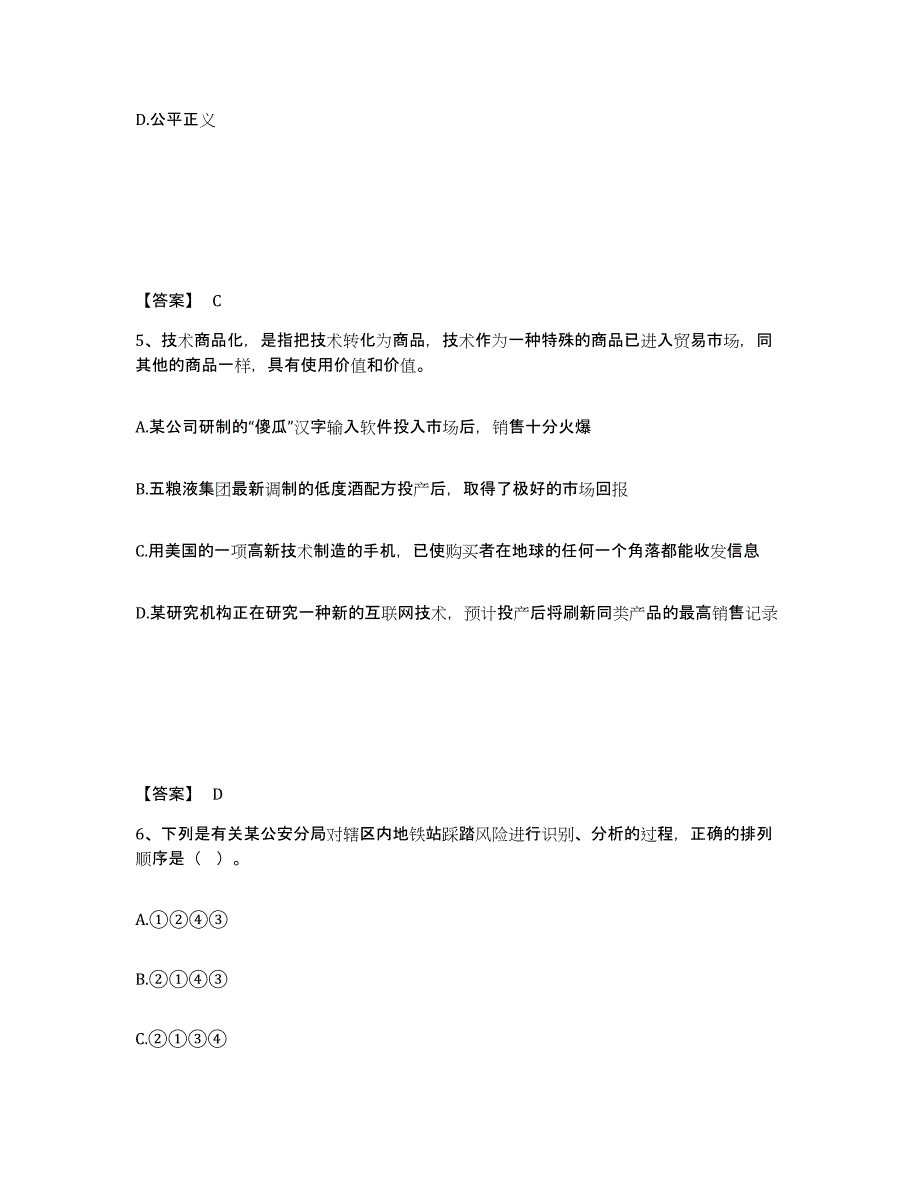 D.公平正义

【答案】 C

5、技术商品化，是指把技术转化为商品，技术作为一种特殊的商品已进入贸易市场，同其他的商品一样，具有使用价值和价值。

A.某公司研制的“傻瓜”汉字输入软件投入市场后，销售十分火爆

B.五粮液集团最新调制的低度酒配方投产后，取得了极好的市场回报

C.用美国的一项高新技术制造的手机，已使购买者在地球的任何一个角落都能收发信息

D.某研究机构正在研究一种新的互联网技术，预计投产后将刷新同类产品的最高销售记录

【答案】 D

6、下列是有关某公安分局对辖区内地铁站踩踏风险进行识别、分析的过程，正确的排列顺序是（ ）。

A.①②④③

B.②①④③

C.②①③④